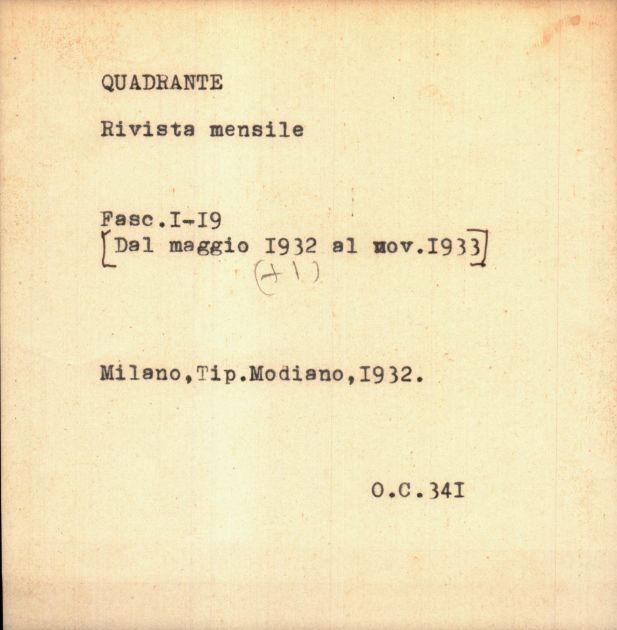 QUADRANTE

Rivista mensile

Fasc.I-I9
[Dal maggio I932 al nov.I933]
(+1)

Milano,Tip.Modiano,I932.

O.C.34I